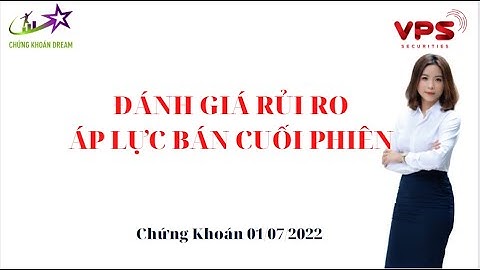 CHỨNG KHOÁN DREAM

VPS
SECURITIES

ĐÁNH GIÁ RỦI RO
ÁP LỰC BÁN CUỐI PHIÊN

Chứng Khoán 01/07/2022